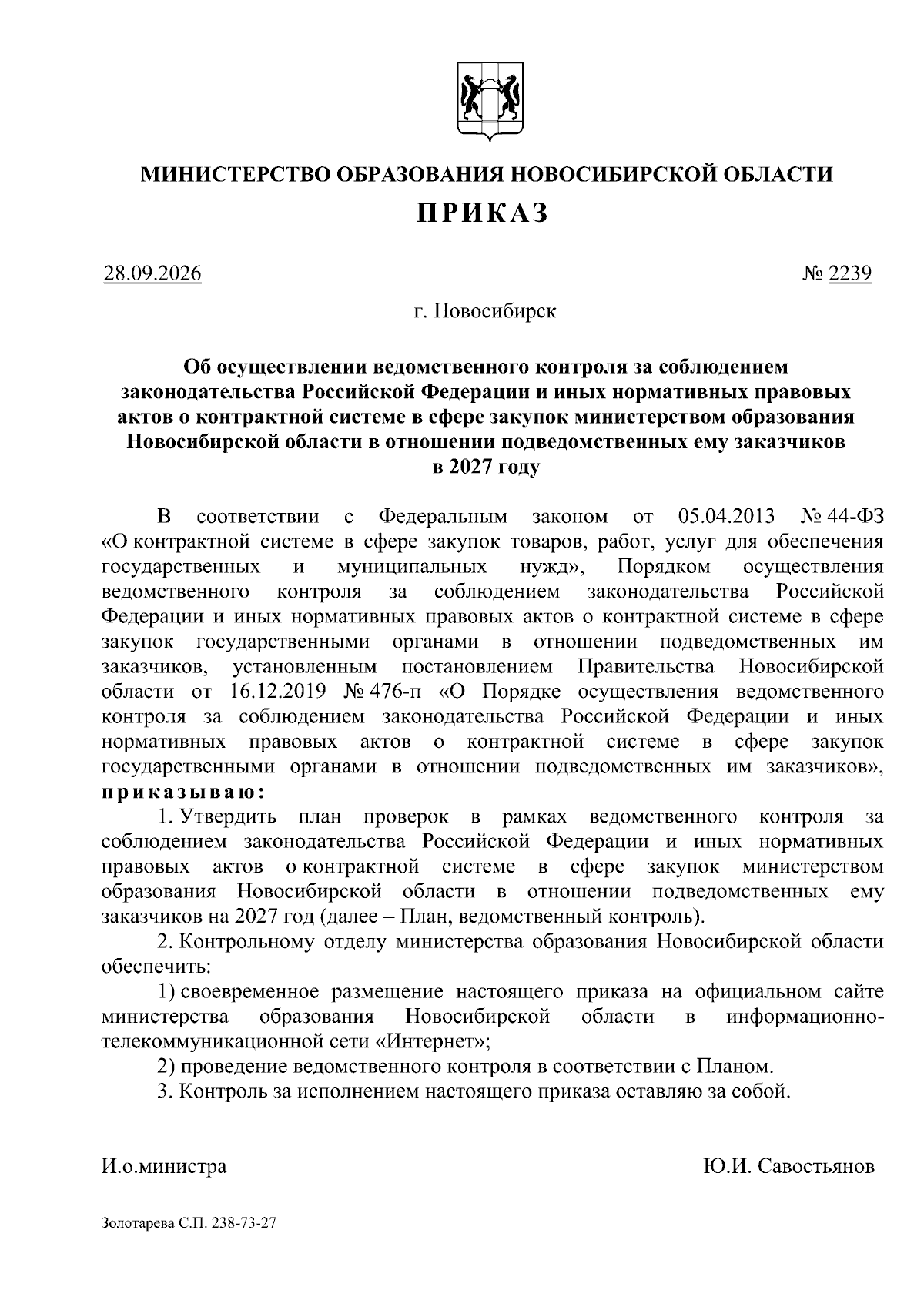 МИНИСТЕРСТВО ОБРАЗОВАНИЯ НОВОСИБИРСКОЙ ОБЛАСТИ

ПРИКАЗ

28.09.2026

№ 2239

г. Новосибирск

Об осуществлении ведомственного контроля за соблюдением законодательства Российской Федерации и иных нормативных правовых актов о контрактной системе в сфере закупок министерством образования Новосибирской области в отношении подведомственных ему заказчиков в 2027 году

В соответствии с Федеральным законом от 05.04.2013 № 44-ФЗ «О контрактной системе в сфере закупок товаров, работ, услуг для обеспечения государственных и муниципальных нужд», Порядком осуществления ведомственного контроля за соблюдением законодательства Российской Федерации и иных нормативных правовых актов о контрактной системе в сфере закупок государственными органами в отношении подведомственных им заказчиков, установленным постановлением Правительства Новосибирской области от 16.12.2019 № 476-п «О Порядке осуществления ведомственного контроля за соблюдением законодательства Российской Федерации и иных нормативных правовых актов о контрактной системе в сфере закупок государственными органами в отношении подведомственных им заказчиков», приказываю:

1. Утвердить план проверок в рамках ведомственного контроля за соблюдением законодательства Российской Федерации и иных нормативных правовых актов о контрактной системе в сфере закупок министерством образования Новосибирской области в отношении подведомственных ему заказчиков на 2027 год (далее – План, ведомственный контроль).

2. Контрольному отделу министерства образования Новосибирской области обеспечить:

1) своевременное размещение настоящего приказа на официальном сайте министерства образования Новосибирской области в информационно-телекоммуникационной сети «Интернет»;

2) проведение ведомственного контроля в соответствии с Планом.

3. Контроль за исполнением настоящего приказа оставляю за собой.

И.о.министра

Ю.И. Савостьянов

Золотарева С.П. 238-73-27